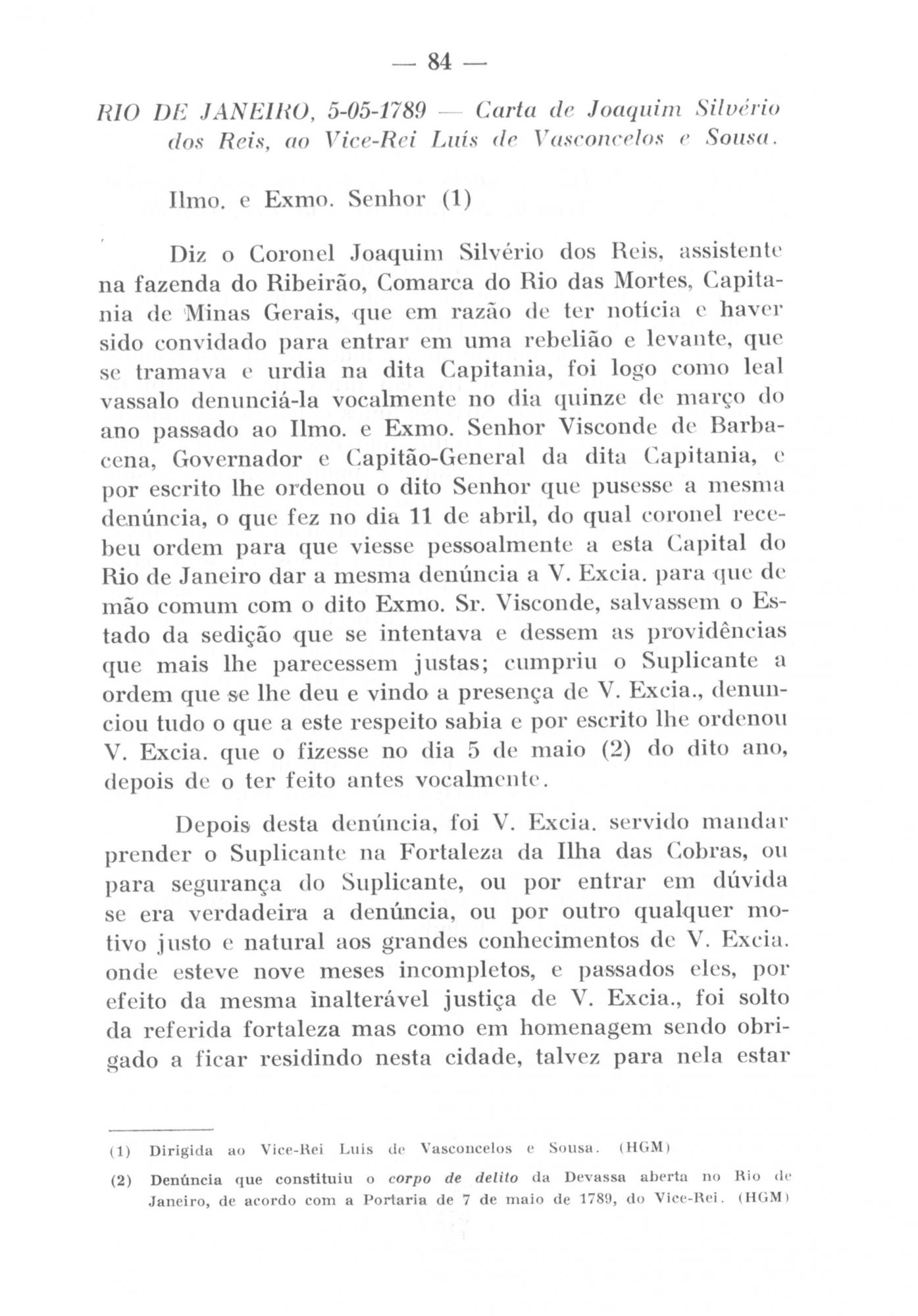 — 84 —

RIO DE JANEIRO, 5-05-1789 — Carta de Joaquim Silvério dos Reis, ao Vice-Rei Luís de Vasconcelos e Sousa.

Ilmo. e Exmo. Senhor (1)

Diz o Coronel Joaquim Silvério dos Reis, assistente na fazenda do Ribeirão, Comarca do Rio das Mortes, Capitania de Minas Gerais, que em razão de ter notícia e haver sido convidado para entrar em uma rebelião e levante, que se tramava e urdia na dita Capitania, foi logo como leal vassalo denunciá-la vocalmente no dia quinze de março do ano passado ao Ilmo. e Exmo. Senhor Visconde de Barbacena, Governador e Capitão-General da dita Capitania, e por escrito lhe ordenou o dito Senhor que pusesse a mesma denúncia, o que fez no dia 11 de abril, do qual coronel recebeu ordem para que viesse pessoalmente a esta Capital do Rio de Janeiro dar a mesma denúncia a V. Excia. para que de mão comum com o dito Exmo. Sr. Visconde, salvassem o Estado da sedição que se intentava e dessem as providências que mais lhe parecessem justas; cumpriu o Suplicante a ordem que se lhe deu e vindo a presença de V. Excia., denunciou tudo o que a este respeito sabia e por escrito lhe ordenou V. Excia. que o fizesse no dia 5 de maio (2) do dito ano, depois de o ter feito antes vocalmente.

Depois desta denúncia, foi V. Excia. servido mandar prender o Suplicante na Fortaleza da Ilha das Cobras, ou para segurança do Suplicante, ou por entrar em dúvida se era verdadeira a denúncia, ou por outro qualquer motivo justo e natural aos grandes conhecimentos de V. Excia. onde esteve nove meses incompletos, e passados eles, por efeito da mesma inalterável justiça de V. Excia., foi solto da referida fortaleza mas como em homenagem sendo obrigado a ficar residindo nesta cidade, talvez para nela estar

(1) Dirigida ao Vice-Rei Luís de Vasconcelos e Sousa. (HGM)

(2) Denúncia que constituiu o corpo de delito da Devassa aberta no Rio de Janeiro, de acordo com a Portaria de 7 de maio de 1789, do Vice-Rei. (HGM)